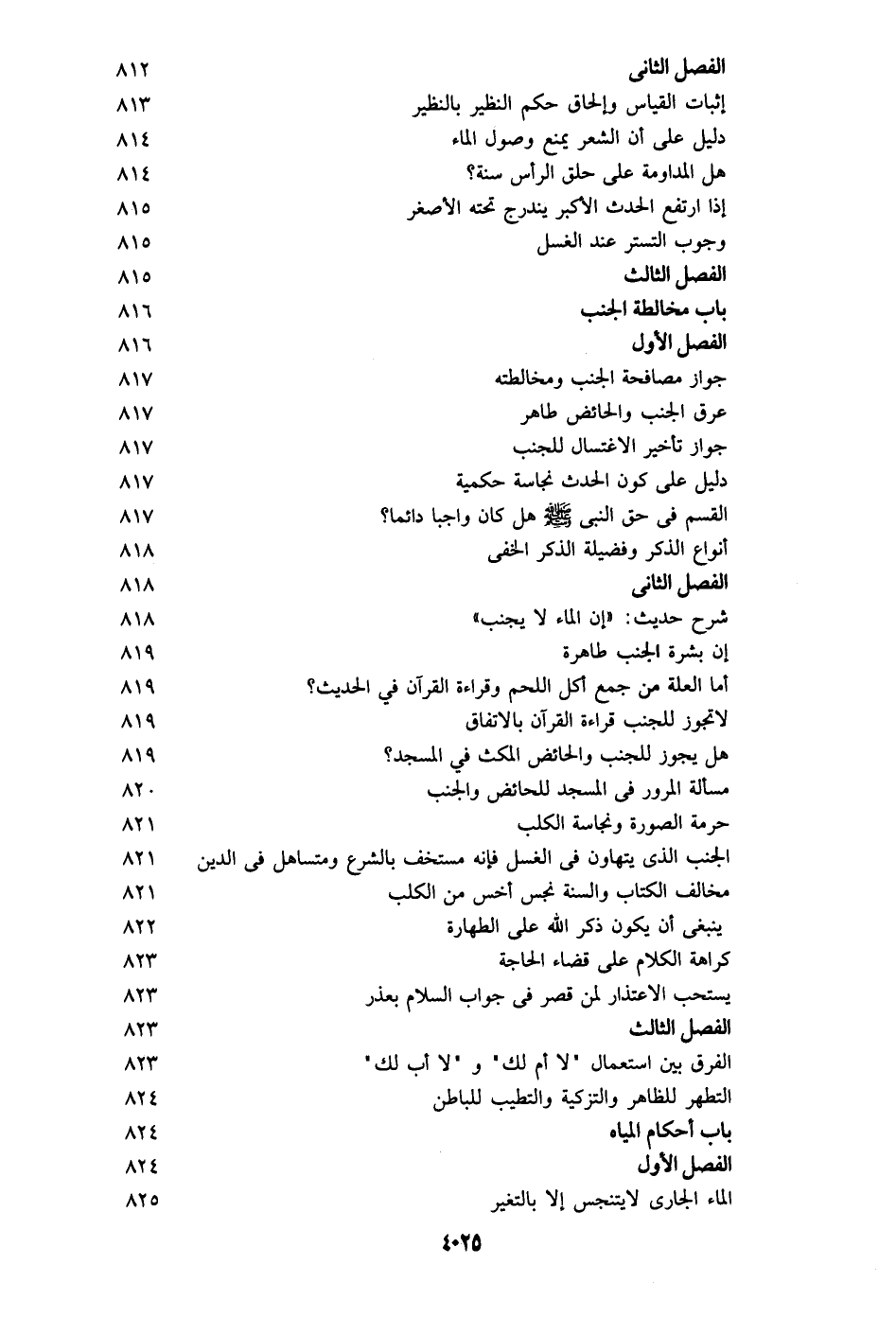 الفصل الثانى ٨١٢
إثبات القياس وإلحاق حكم النظير بالنظير ٨١٣
دليل على أن الشعر يمنع وصول الماء ٨١٤
هل المداومة على حلق الرأس سنة؟ ٨١٤
إذا ارتفع الحدث الأكبر يندرج تحته الأصغر ٨١٥
وجوب التستر عند الغسل ٨١٥
الفصل الثالث ٨١٥
باب مخالطة الجنب ٨١٦
الفصل الأول ٨١٦
جواز مصافحة الجنب ومخالطته ٨١٧
عرق الجنب والحائض طاهر ٨١٧
جواز تأخير الاغتسال للجنب ٨١٧
دليل على كون الحدث نجاسة حكمية ٨١٧
القسم فى حق النبى ﷺ هل كان واجبا دائما؟ ٨١٧
أنواع الذكر وفضيلة الذكر الخفى ٨١٨
الفصل الثانى ٨١٨
شرح حديث: «إن الماء لا يجنب» ٨١٨
إن بشرة الجنب طاهرة ٨١٩
أما العلة من جمع أكل اللحم وقراءة القرآن في الحديث؟ ٨١٩
لاتجوز للجنب قراءة القرآن بالاتفاق ٨١٩
هل يجوز للجنب والحائض المكث في المسجد؟ ٨١٩
مسألة المرور فى المسجد للحائض والجنب ٨٢٠
حرمة الصورة ونجاسة الكلب ٨٢١
الجنب الذى يتهاون فى الغسل فإنه مستخف بالشرع ومتساهل فى الدين ٨٢١
مخالف الكتاب والسنة نجس أخس من الكلب ٨٢١
ينبغى أن يكون ذكر الله على الطهارة ٨٢٢
كراهة الكلام على قضاء الحاجة ٨٢٣
يستحب الاعتذار لمن قصر فى جواب السلام بعذر ٨٢٣
الفصل الثالث ٨٢٣
الفرق بين استعمال "لا أم لك" و "لا أب لك" ٨٢٣
التطهر للظاهر والتزكية والتطيب للباطن ٨٢٤
باب أحكام المياه ٨٢٤
الفصل الأول ٨٢٤
الماء الجارى لايتنجس إلا بالتغير ٨٢٥

٤٠٢٥